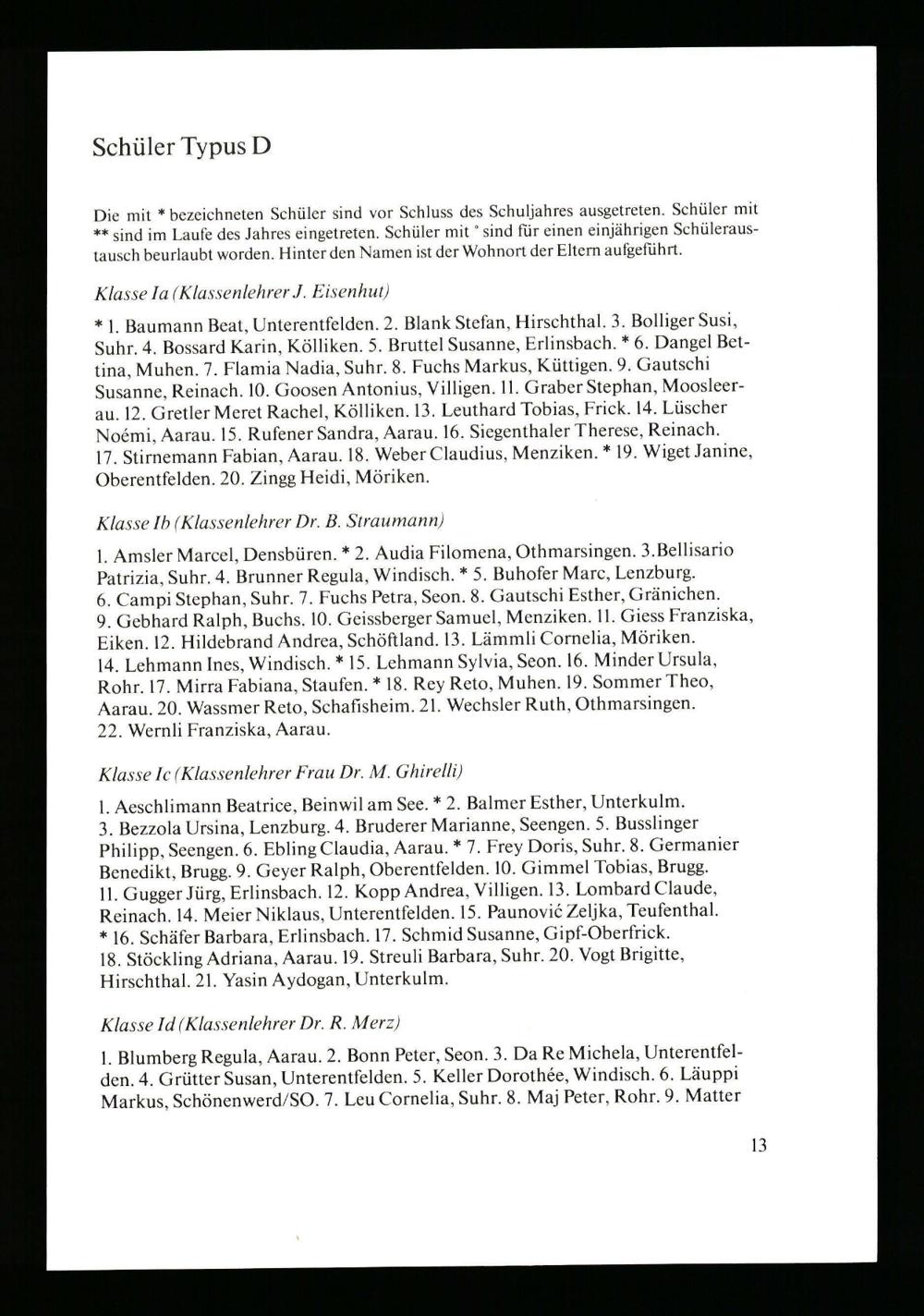 Schüler Typus D

Die mit * bezeichneten Schüler sind vor Schluss des Schuljahres ausgetreten. Schüler mit ** sind im Laufe des Jahres eingetreten. Schüler mit ° sind für einen einjährigen Schüleraustausch beurlaubt worden. Hinter den Namen ist der Wohnort der Eltern aufgeführt.

Klasse Ia (Klassenlehrer J. Eisenhut)

* 1. Baumann Beat, Unterentfelden. 2. Blank Stefan, Hirschthal. 3. Bolliger Susi, Suhr. 4. Bossard Karin, Kölliken. 5. Bruttel Susanne, Erlinsbach. * 6. Dangel Bettina, Muhen. 7. Flamia Nadia, Suhr. 8. Fuchs Markus, Küttigen. 9. Gautschi Susanne, Reinach. 10. Goosen Antonius, Villigen. 11. Graber Stephan, Moosleerau. 12. Gretler Meret Rachel, Kölliken. 13. Leuthard Tobias, Frick. 14. Lüscher Noémi, Aarau. 15. Rufener Sandra, Aarau. 16. Siegenthaler Therese, Reinach. 17. Stirnemann Fabian, Aarau. 18. Weber Claudius, Menziken. * 19. Wiget Janine, Oberentfelden. 20. Zingg Heidi, Möriken.

Klasse Ib (Klassenlehrer Dr. B. Straumann)

1. Amsler Marcel, Densbüren. * 2. Audia Filomena, Othmarsingen. 3.Bellisario Patrizia, Suhr. 4. Brunner Regula, Windisch. * 5. Buhofer Marc, Lenzburg. 6. Campi Stephan, Suhr. 7. Fuchs Petra, Seon. 8. Gautschi Esther, Gränichen. 9. Gebhard Ralph, Buchs. 10. Geissberger Samuel, Menziken. 11. Giess Franziska, Eiken. 12. Hildebrand Andrea, Schöftland. 13. Lämmli Cornelia, Möriken. 14. Lehmann Ines, Windisch. * 15. Lehmann Sylvia, Seon. 16. Minder Ursula, Rohr. 17. Mirra Fabiana, Staufen. * 18. Rey Reto, Muhen. 19. Sommer Theo, Aarau. 20. Wassmer Reto, Schafisheim. 21. Wechsler Ruth, Othmarsingen. 22. Wernli Franziska, Aarau.

Klasse Ic (Klassenlehrer Frau Dr. M. Ghirelli)

1. Aeschlimann Beatrice, Beinwil am See. * 2. Balmer Esther, Unterkulm. 3. Bezzola Ursina, Lenzburg. 4. Bruderer Marianne, Seengen. 5. Busslinger Philipp, Seengen. 6. Ebling Claudia, Aarau. * 7. Frey Doris, Suhr. 8. Germanier Benedikt, Brugg. 9. Geyer Ralph, Oberentfelden. 10. Gimmel Tobias, Brugg. 11. Gugger Jürg, Erlinsbach. 12. Kopp Andrea, Villigen. 13. Lombard Claude, Reinach. 14. Meier Niklaus, Unterentfelden. 15. Paunović Zeljka, Teufenthal. * 16. Schäfer Barbara, Erlinsbach. 17. Schmid Susanne, Gipf-Oberfrick. 18. Stöckling Adriana, Aarau. 19. Streuli Barbara, Suhr. 20. Vogt Brigitte, Hirschthal. 21. Yasin Aydogan, Unterkulm.

Klasse Id (Klassenlehrer Dr. R. Merz)

1. Blumberg Regula, Aarau. 2. Bonn Peter, Seon. 3. Da Re Michela, Unterentfelden. 4. Grütter Susan, Unterentfelden. 5. Keller Dorothée, Windisch. 6. Läuppi Markus, Schönenwerd/SO. 7. Leu Cornelia, Suhr. 8. Maj Peter, Rohr. 9. Matter

13